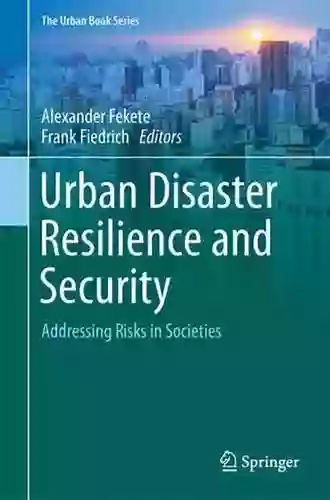 The Urban Book Series

Alexander Fekete
Frank Fiedrich Editors

Urban Disaster Resilience and Security

Addressing Risks in Societies

Springer